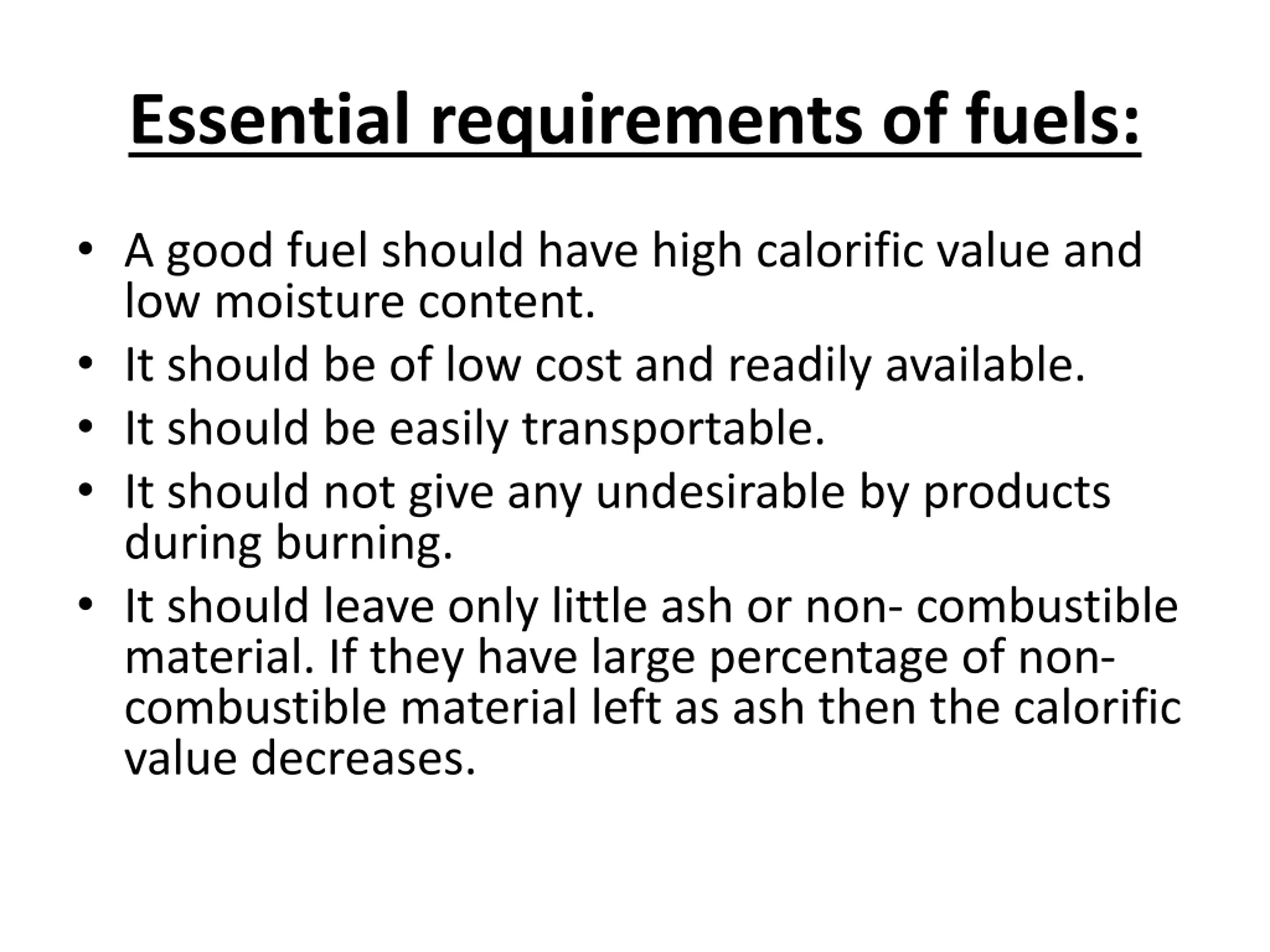 Essential requirements of fuels:

• A good fuel should have high calorific value and low moisture content.
• It should be of low cost and readily available.
• It should be easily transportable.
• It should not give any undesirable by products during burning.
• It should leave only little ash or non- combustible material. If they have large percentage of non-combustible material left as ash then the calorific value decreases.